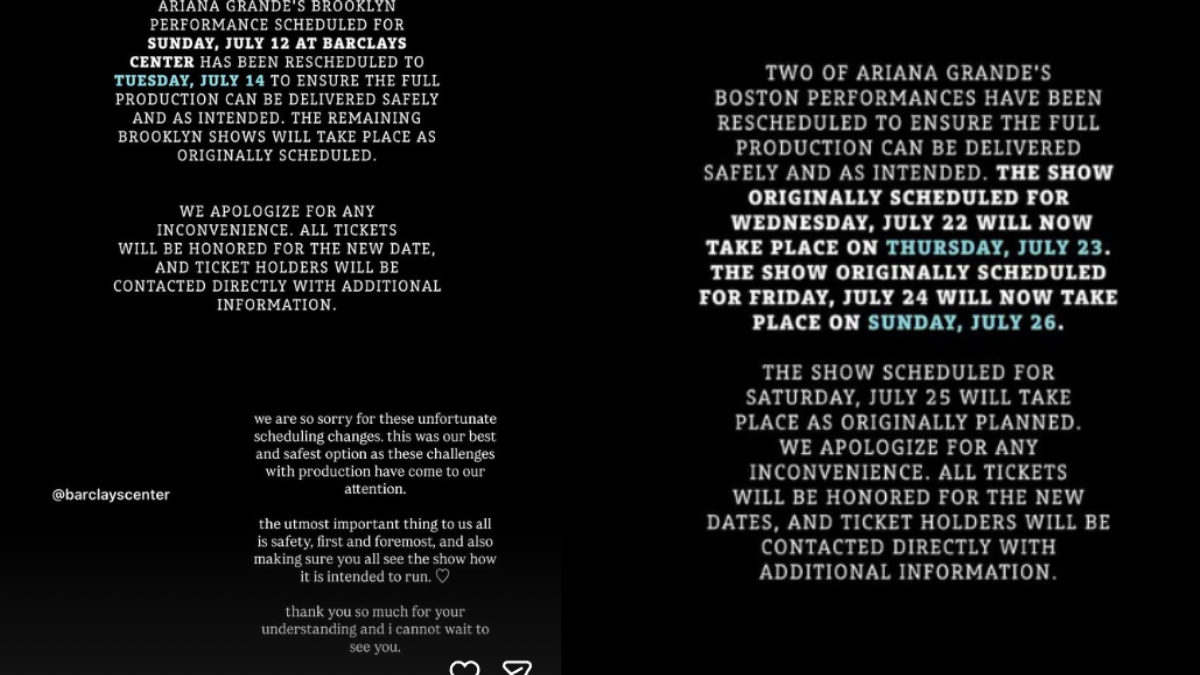 ARIANA GRANDE'S BROOKLYN PERFORMANCE SCHEDULED FOR SUNDAY, JULY 12 AT BARCLAYS CENTER HAS BEEN RESCHEDULED TO TUESDAY, JULY 14 TO ENSURE THE FULL PRODUCTION CAN BE DELIVERED SAFELY AND AS INTENDED. THE REMAINING BROOKLYN SHOWS WILL TAKE PLACE AS ORIGINALLY SCHEDULED.

WE APOLOGIZE FOR ANY INCONVENIENCE. ALL TICKETS WILL BE HONORED FOR THE NEW DATE, AND TICKET HOLDERS WILL BE CONTACTED DIRECTLY WITH ADDITIONAL INFORMATION.

@barclayscenter

we are so sorry for these unfortunate scheduling changes. this was our best and safest option as these challenges with production have come to our attention.

the utmost important thing to us all is safety, first and foremost, and also making sure you all see the show how it is intended to run. ♡

thank you so much for your understanding and i cannot wait to see you.

TWO OF ARIANA GRANDE'S BOSTON PERFORMANCES HAVE BEEN RESCHEDULED TO ENSURE THE FULL PRODUCTION CAN BE DELIVERED SAFELY AND AS INTENDED. THE SHOW ORIGINALLY SCHEDULED FOR WEDNESDAY, JULY 22 WILL NOW TAKE PLACE ON THURSDAY, JULY 23. THE SHOW ORIGINALLY SCHEDULED FOR FRIDAY, JULY 24 WILL NOW TAKE PLACE ON SUNDAY, JULY 26.

THE SHOW SCHEDULED FOR SATURDAY, JULY 25 WILL TAKE PLACE AS ORIGINALLY PLANNED. WE APOLOGIZE FOR ANY INCONVENIENCE. ALL TICKETS WILL BE HONORED FOR THE NEW DATES, AND TICKET HOLDERS WILL BE CONTACTED DIRECTLY WITH ADDITIONAL INFORMATION.